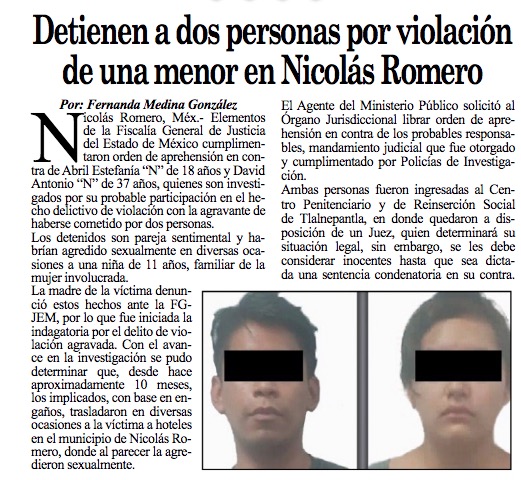 Detienen a dos personas por violación de una menor en Nicolás Romero

Por: Fernanda Medina González

Nicolás Romero, Méx.- Elementos de la Fiscalía General de Justicia del Estado de México cumplimentaron orden de aprehensión en contra de Abril Estefanía "N" de 18 años y David Antonio "N" de 37 años, quienes son investigados por su probable participación en el hecho delictivo de violación con la agravante de haberse cometido por dos personas.

Los detenidos son pareja sentimental y habrían agredido sexualmente en diversas ocasiones a una niña de 11 años, familiar de la mujer involucrada.

La madre de la víctima denunció estos hechos ante la FGJEM, por lo que fue iniciada la indagatoria por el delito de violación agravada. Con el avance en la investigación se pudo determinar que, desde hace aproximadamente 10 meses, los implicados, con base en engaños, trasladaron en diversas ocasiones a la víctima a hoteles en el municipio de Nicolás Romero, donde al parecer la agredieron sexualmente.

El Agente del Ministerio Público solicitó al Órgano Jurisdiccional librar orden de aprehensión en contra de los probables responsables, mandamiento judicial que fue otorgado y cumplimentado por Policías de Investigación.

Ambas personas fueron ingresadas al Centro Penitenciario y de Reinserción Social de Tlalnepantla, en donde quedaron a disposición de un Juez, quien determinará su situación legal, sin embargo, se les debe considerar inocentes hasta que sea dictada una sentencia condenatoria en su contra.